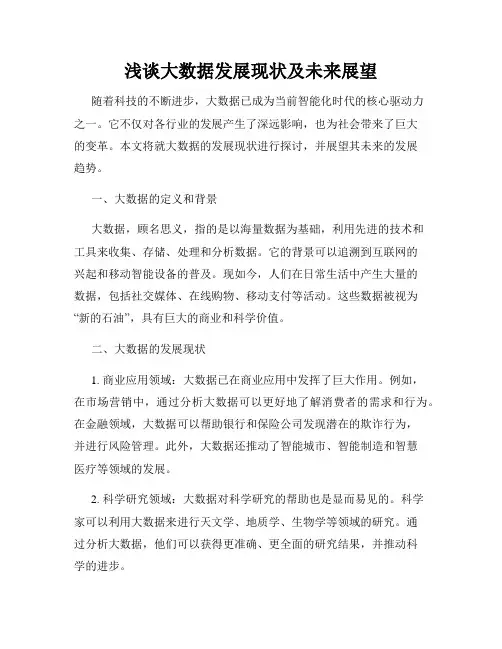 浅谈大数据发展现状及未来展望

随着科技的不断进步，大数据已成为当前智能化时代的核心驱动力之一。它不仅对各行业的发展产生了深远影响，也为社会带来了巨大的变革。本文将就大数据的发展现状进行探讨，并展望其未来的发展趋势。

一、大数据的定义和背景

大数据，顾名思义，指的是以海量数据为基础，利用先进的技术和工具来收集、存储、处理和分析数据。它的背景可以追溯到互联网的兴起和移动智能设备的普及。现如今，人们在日常生活中产生大量的数据，包括社交媒体、在线购物、移动支付等活动。这些数据被视为“新的石油”，具有巨大的商业和科学价值。

二、大数据的发展现状

1. 商业应用领域：大数据已在商业应用中发挥了巨大作用。例如，在市场营销中，通过分析大数据可以更好地了解消费者的需求和行为。在金融领域，大数据可以帮助银行和保险公司发现潜在的欺诈行为，并进行风险管理。此外，大数据还推动了智能城市、智能制造和智慧医疗等领域的发展。

2. 科学研究领域：大数据对科学研究的帮助也是显而易见的。科学家可以利用大数据来进行天文学、地质学、生物学等领域的研究。通过分析大数据，他们可以获得更准确、更全面的研究结果，并推动科学的进步。